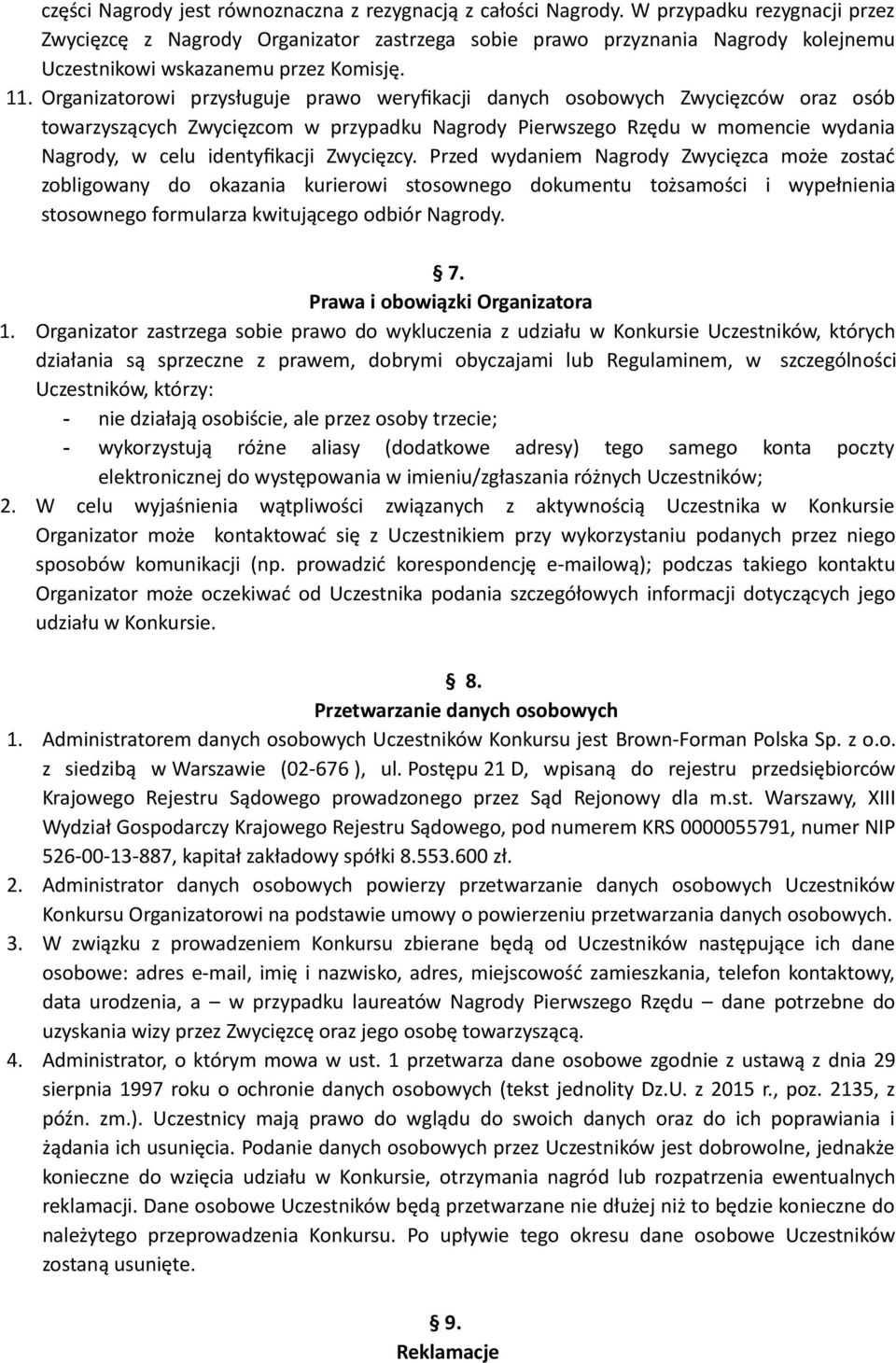 części Nagrody jest równoznaczna z rezygnacją z całości Nagrody. W przypadku rezygnacji przez Zwycięzcę z Nagrody Organizator zastrzega sobie prawo przyznania Nagrody kolejnemu Uczestnikowi wskazanemu przez Komisję.

11. Organizatorowi przysługuje prawo weryfikacji danych osobowych Zwycięzców oraz osób towarzyszących Zwycięzcom w przypadku Nagrody Pierwszego Rzędu w momencie wydania Nagrody, w celu identyfikacji Zwycięzcy. Przed wydaniem Nagrody Zwycięzca może zostać zobligowany do okazania kurierowi stosownego dokumentu tożsamości i wypełnienia stosownego formularza kwitującego odbiór Nagrody.

§ 7.
Prawa i obowiązki Organizatora

1. Organizator zastrzega sobie prawo do wykluczenia z udziału w Konkursie Uczestników, których działania są sprzeczne z prawem, dobrymi obyczajami lub Regulaminem, w szczególności Uczestników, którzy:
- nie działają osobiście, ale przez osoby trzecie;
- wykorzystują różne aliasy (dodatkowe adresy) tego samego konta poczty elektronicznej do występowania w imieniu/zgłaszania różnych Uczestników;

2. W celu wyjaśnienia wątpliwości związanych z aktywnością Uczestnika w Konkursie Organizator może kontaktować się z Uczestnikiem przy wykorzystaniu podanych przez niego sposobów komunikacji (np. prowadzić korespondencję e-mailową); podczas takiego kontaktu Organizator może oczekiwać od Uczestnika podania szczegółowych informacji dotyczących jego udziału w Konkursie.

§ 8.
Przetwarzanie danych osobowych

1. Administratorem danych osobowych Uczestników Konkursu jest Brown-Forman Polska Sp. z o.o. z siedzibą w Warszawie (02-676 ), ul. Postępu 21 D, wpisaną do rejestru przedsiębiorców Krajowego Rejestru Sądowego prowadzonego przez Sąd Rejonowy dla m.st. Warszawy, XIII Wydział Gospodarczy Krajowego Rejestru Sądowego, pod numerem KRS 0000055791, numer NIP 526-00-13-887, kapitał zakładowy spółki 8.553.600 zł.

2. Administrator danych osobowych powierzy przetwarzanie danych osobowych Uczestników Konkursu Organizatorowi na podstawie umowy o powierzeniu przetwarzania danych osobowych.

3. W związku z prowadzeniem Konkursu zbierane będą od Uczestników następujące ich dane osobowe: adres e-mail, imię i nazwisko, adres, miejscowość zamieszkania, telefon kontaktowy, data urodzenia, a – w przypadku laureatów Nagrody Pierwszego Rzędu – dane potrzebne do uzyskania wizy przez Zwycięzcę oraz jego osobę towarzyszącą.

4. Administrator, o którym mowa w ust. 1 przetwarza dane osobowe zgodnie z ustawą z dnia 29 sierpnia 1997 roku o ochronie danych osobowych (tekst jednolity Dz.U. z 2015 r., poz. 2135, z późn. zm.). Uczestnicy mają prawo do wglądu do swoich danych oraz do ich poprawiania i żądania ich usunięcia. Podanie danych osobowych przez Uczestników jest dobrowolne, jednakże konieczne do wzięcia udziału w Konkursie, otrzymania nagród lub rozpatrzenia ewentualnych reklamacji. Dane osobowe Uczestników będą przetwarzane nie dłużej niż to będzie konieczne do należytego przeprowadzenia Konkursu. Po upływie tego okresu dane osobowe Uczestników zostaną usunięte.

§ 9.
Reklamacje